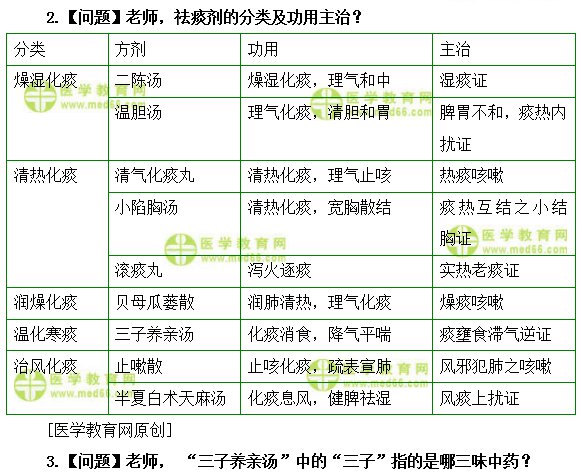 2.【问题】老师，祛痰剂的分类及功用主治？

| 分类 | 方剂 | 功用 | 主治 |
|---|---|---|---|
| 燥湿化痰 | 二陈汤 | 燥湿化痰，理气和中 | 湿痰证 |
| | 温胆汤 | 理气化痰，清胆和胃 | 脾胃不和，痰热内扰证 |
| 清热化痰 | 清气化痰丸 | 清热化痰，理气止咳 | 热痰咳嗽 |
| | 小陷胸汤 | 清热化痰，宽胸散结 | 痰热互结之小结胸证 |
| | 滚痰丸 | 泻火逐痰 | 实热老痰证 |
| 润燥化痰 | 贝母瓜蒌散 | 润肺清热，理气化痰 | 燥痰咳嗽 |
| 温化寒痰 | 三子养亲汤 | 化痰消食，降气平喘 | 痰壅食滞气逆证 |
| 治风化痰 | 止嗽散 | 止咳化痰，疏表宣肺 | 风邪犯肺之咳嗽 |
| | 半夏白术天麻汤 | 化痰息风，健脾祛湿 | 风痰上扰证 |

医学教育网 www.med66.com

[医学教育网原创]

3.【问题】老师，“三子养亲汤”中的“三子”指的是哪三味中药？